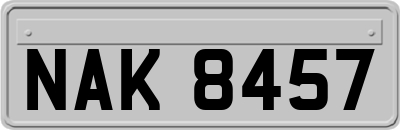 NAK 8457